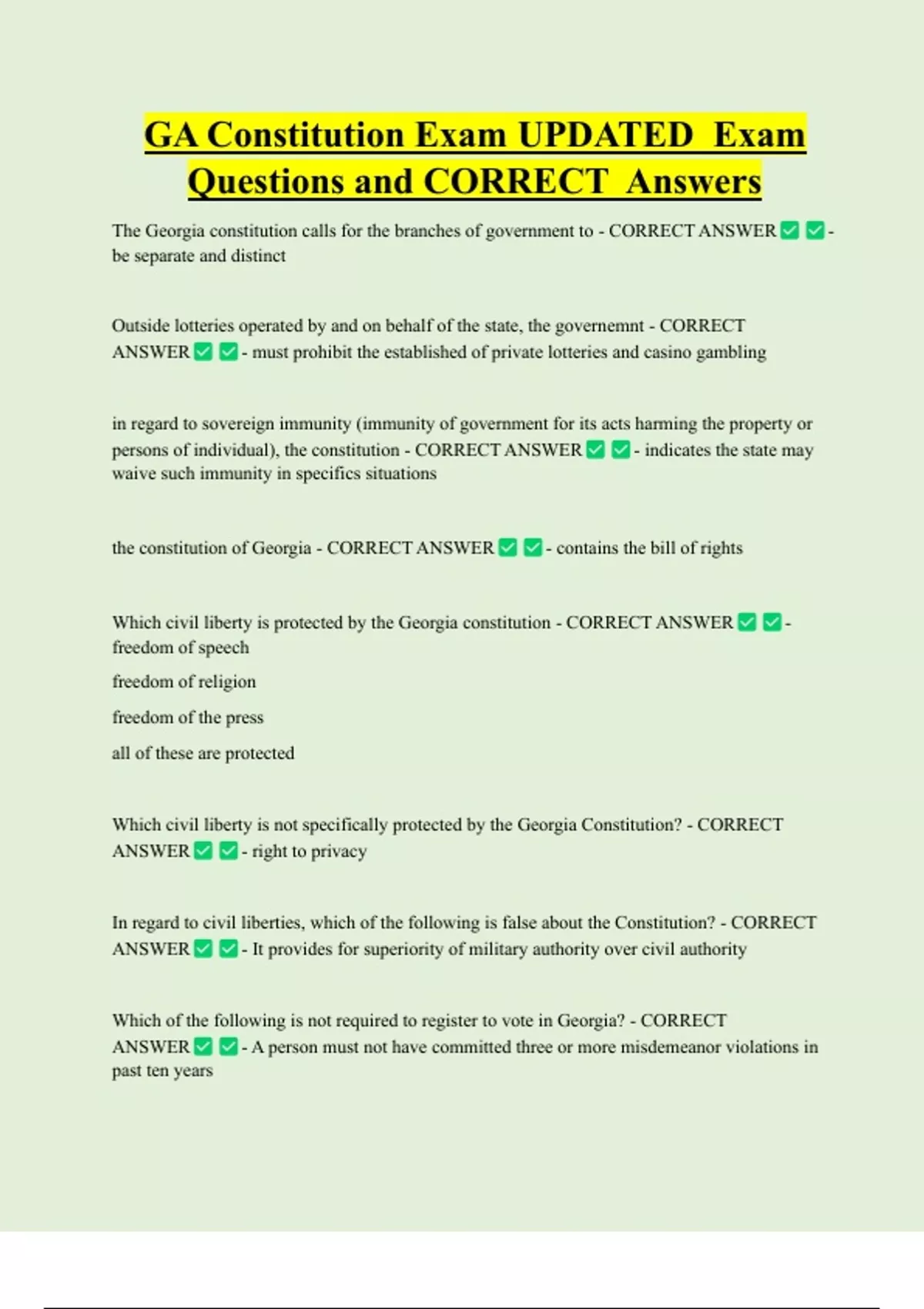 GA Constitution Exam UPDATED Exam Questions and CORRECT Answers

The Georgia constitution calls for the branches of government to - CORRECT ANSWER ✅ ✅ - be separate and distinct

Outside lotteries operated by and on behalf of the state, the governemnt - CORRECT ANSWER ✅ ✅ - must prohibit the established of private lotteries and casino gambling

in regard to sovereign immunity (immunity of government for its acts harming the property or persons of individual), the constitution - CORRECT ANSWER ✅ ✅ - indicates the state may waive such immunity in specifics situations

the constitution of Georgia - CORRECT ANSWER ✅ ✅ - contains the bill of rights

Which civil liberty is protected by the Georgia constitution - CORRECT ANSWER ✅ ✅ - freedom of speech

freedom of religion

freedom of the press

all of these are protected

Which civil liberty is not specifically protected by the Georgia Constitution? - CORRECT ANSWER ✅ ✅ - right to privacy

In regard to civil liberties, which of the following is false about the Constitution? - CORRECT ANSWER ✅ ✅ - It provides for superiority of military authority over civil authority

Which of the following is not required to register to vote in Georgia? - CORRECT ANSWER ✅ ✅ - A person must not have committed three or more misdemeanor violations in past ten years